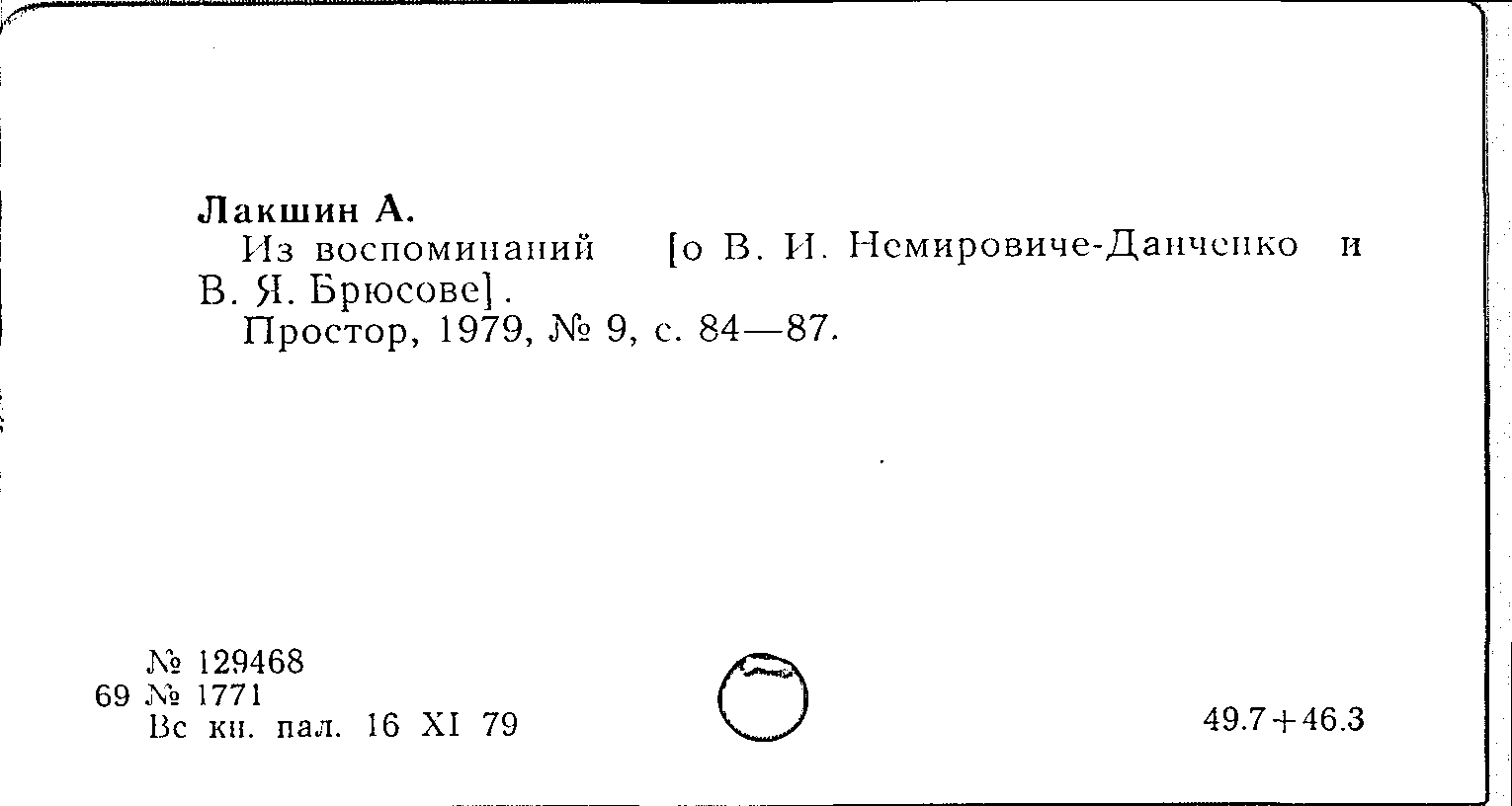 Лакшин А.
Из воспоминаний [о В. И. Немировиче-Данченко и В. Я. Брюсове].
Простор, 1979, № 9, с. 84—87.

№ 129468
69 № 1771
Вс кн. пал. 16 XI 79

49.7+46.3